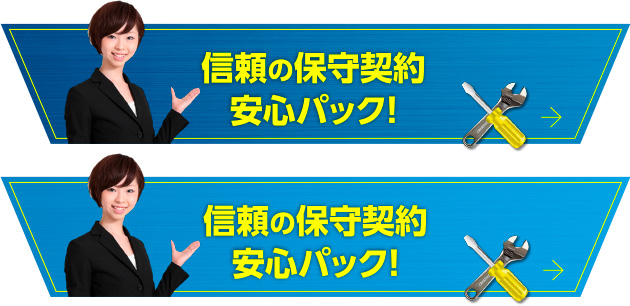 信頼の保守契約
安心パック!

信頼の保守契約
安心パック!